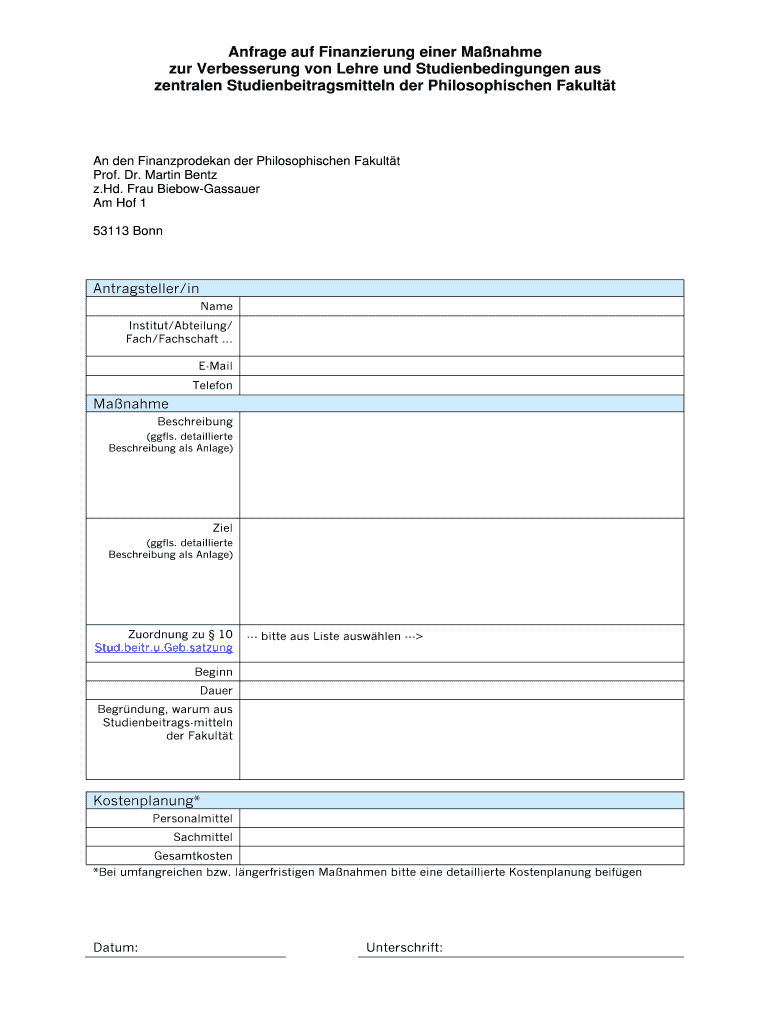 Anfrage auf Finanzierung einer Maßnahme
zur Verbesserung von Lehre und Studienbedingungen aus
zentralen Studienbeitragsmitteln der Philosophischen Fakultät

An den Finanzprodekan der Philosophischen Fakultät
Prof. Dr. Martin Bentz
z.Hd. Frau Biebow-Gassauer
Am Hof 1

53113 Bonn

| Antragsteller/in | |
|---|---|
| Name | |
| Institut/Abteilung/ Fach/Fachschaft ... | |
| E-Mail | |
| Telefon | |
| Maßnahme | |
| Beschreibung (ggfls. detaillierte Beschreibung als Anlage) | |
| Ziel (ggfls. detaillierte Beschreibung als Anlage) | |
| Zuordnung zu § 10 Stud.beitr.u.Geb.satzung | --- bitte aus Liste auswählen ---> |
| Beginn | |
| Dauer | |
| Begründung, warum aus Studienbeitrags-mitteln der Fakultät | |

| Kostenplanung* | |
|---|---|
| Personalmittel | |
| Sachmittel | |
| Gesamtkosten | |

*Bei umfangreichen bzw. längerfristigen Maßnahmen bitte eine detaillierte Kostenplanung beifügen

Datum:

Unterschrift: